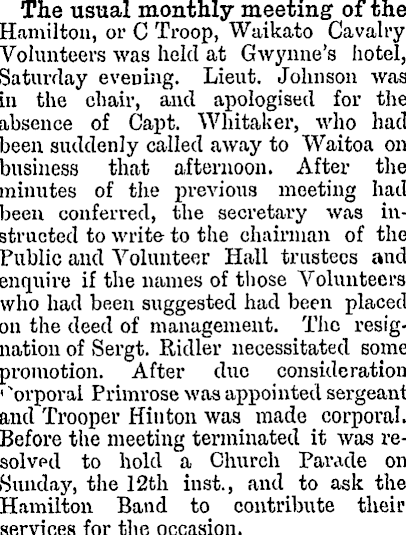 The usual monthly meeting of the Hamilton, or C Troop, Waikato Cavalry Volunteers was held at Gwynne's hotel, Saturday evening. Lieut. Johnson was in the chair, and apologised for the absence of Capt. Whitaker, who had been suddenly called away to Waitoa on business that afternoon. After the minutes of the previous meeting had been conferred, the secretary was instructed to write to the chairman of the Public and Volunteer Hall trustees and enquire if the names of those Volunteers who had been suggested had been placed on the deed of management. The resignation of Sergt. Ridler necessitated some promotion. After due consideration Corporal Primrose was appointed sergeant and Trooper Hinton was made corporal. Before the meeting terminated it was resolved to hold a Church Parade on Sunday, the 12th inst., and to ask the Hamilton Band to contribute their services for the occasion.